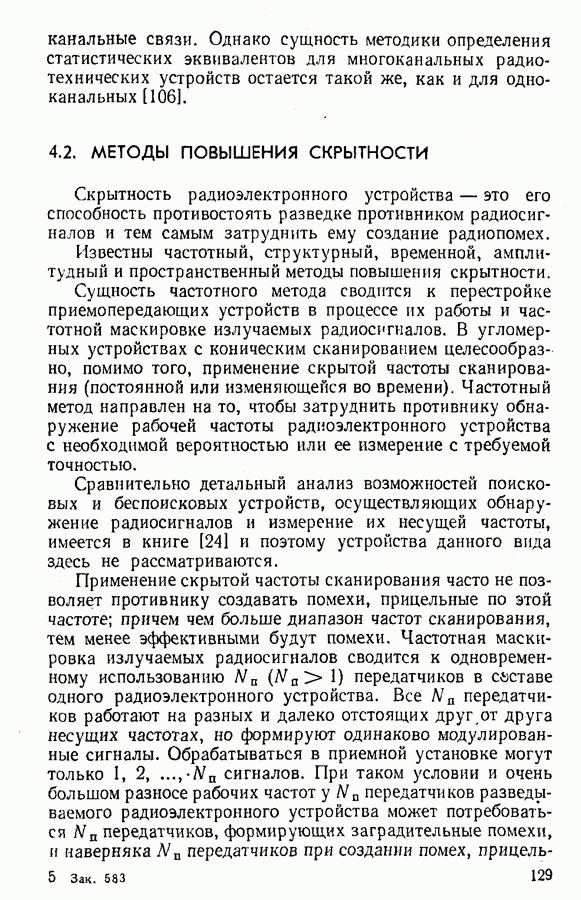 канальные связи. Однако сущность методики определения статистических эквивалентов для многоканальных радиотехнических устройств остается такой же, как и для одноканальных [106].

4.2. МЕТОДЫ ПОВЫШЕНИЯ СКРЫТНОСТИ

Скрытность радиоэлектронного устройства — это его способность противостоять разведке противником радиосигналов и тем самым затруднить ему создание радиопомех.

Известны частотный, структурный, временной, амплитудный и пространственный методы повышения скрытности.

Сущность частотного метода сводится к перестройке приемопередающих устройств в процессе их работы и частотной маскировке излучаемых радиосигналов. В угломерных устройствах с коническим сканированием целесообразно, помимо того, применение скрытой частоты сканирования (постоянной или изменяющейся во времени). Частотный метод направлен на то, чтобы затруднить противнику обнаружение рабочей частоты радиоэлектронного устройства с необходимой вероятностью или ее измерение с требуемой точностью.

Сравнительно детальный анализ возможностей поисковых и беспоисковых устройств, осуществляющих обнаружение радиосигналов и измерение их несущей частоты, имеется в книге [24] и поэтому устройства данного вида здесь не рассматриваются.

Применение скрытой частоты сканирования часто не позволяет противнику создавать помехи, прицельные по этой частоте; причем чем больше диапазон частот сканирования, тем менее эффективными будут помехи. Частотная маскировка излучаемых радиосигналов сводится к одновременному использованию $N_п$ ($N_п > 1$) передатчиков в составе одного радиоэлектронного устройства. Все $N_п$ передатчиков работают на разных и далеко отстоящих друг от друга несущих частотах, но формируют одинаково модулированные сигналы. Обрабатываться в приемной установке могут только 1, 2, ..., $N_п$ сигналов. При таком условии и очень большом разносе рабочих частот у $N_п$ передатчиков разведываемого радиоэлектронного устройства может потребоваться $N_п$ передатчиков, формирующих заградительные помехи, и наверняка $N_п$ передатчиков при создании помех, прицель-

5 Зак. 583 129